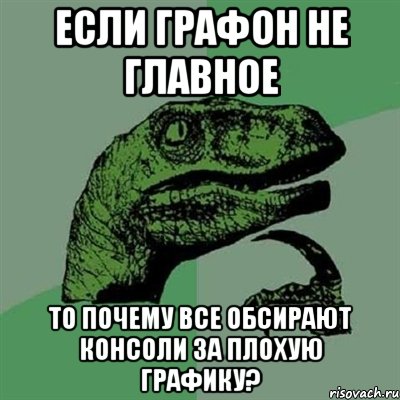 ЕСЛИ ГРАФОН НЕ ГЛАВНОЕ

ТО ПОЧЕМУ ВСЕ ОБСИРАЮТ КОНСОЛИ ЗА ПЛОХУЮ ГРАФИКУ?

risovach.ru